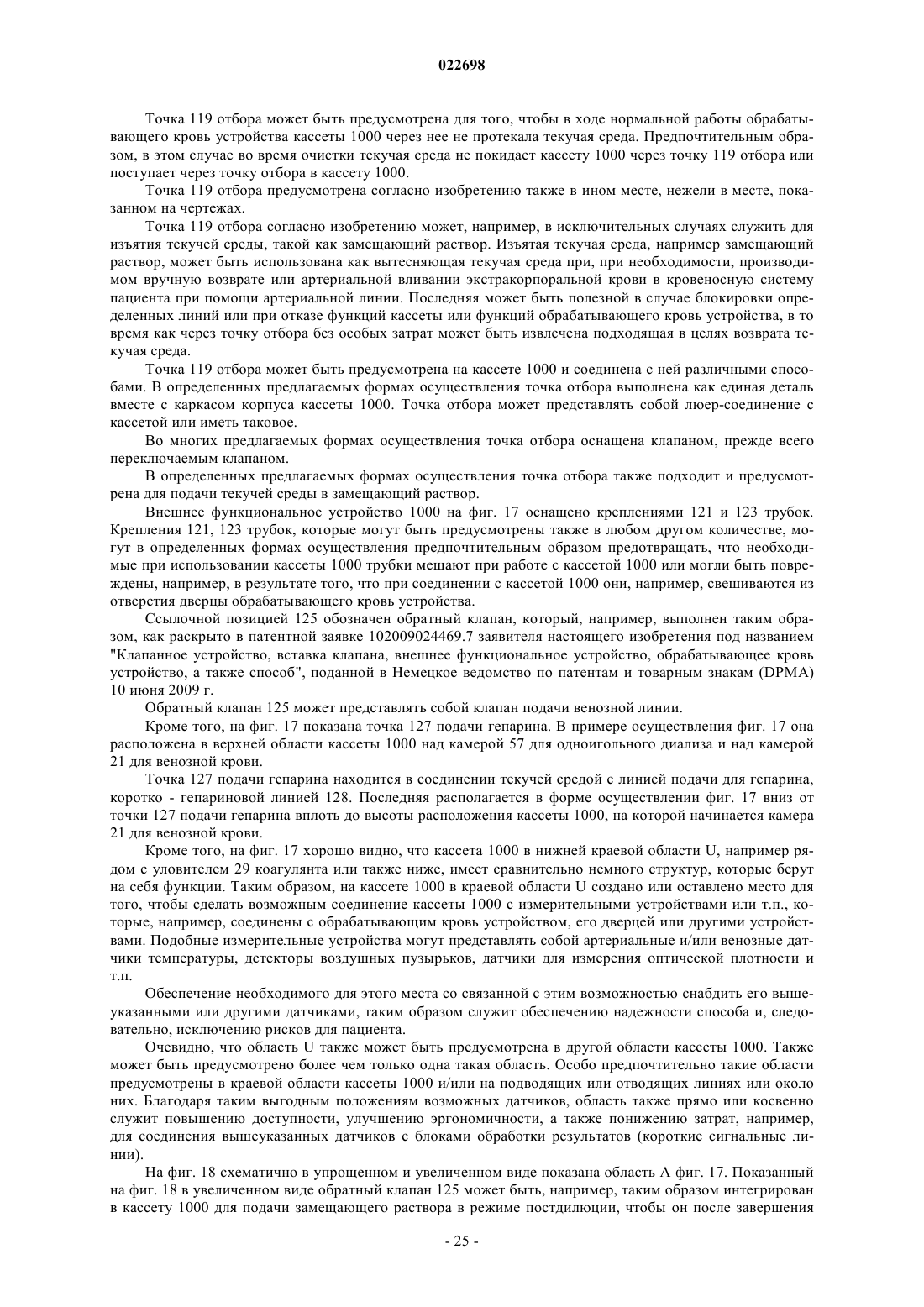 022698

Точка 119 отбора может быть предусмотрена для того, чтобы в ходе нормальной работы обрабатывающего кровь устройства кассеты 1000 через нее не протекала текучая среда. Предпочтительным образом, в этом случае во время очистки текучая среда не покидает кассету 1000 через точку 119 отбора или поступает через точку отбора в кассету 1000.

Точка 119 отбора предусмотрена согласно изобретению также в ином месте, нежели в месте, показанном на чертежах.

Точка 119 отбора согласно изобретению может, например, в исключительных случаях служить для изъятия текучей среды, такой как замещающий раствор. Изъятая текучая среда, например замещающий раствор, может быть использована как вытесняющая текучая среда при, при необходимости, производимом вручную возврате или артериальной вливании экстракорпоральной крови в кровеносную систему пациента при помощи артериальной линии. Последняя может быть полезной в случае блокировки определенных линий или при отказе функций кассеты или функций обрабатывающего кровь устройства, в то время как через точку отбора без особых затрат может быть извлечена подходящая в целях возврата текучая среда.

Точка 119 отбора может быть предусмотрена на кассете 1000 и соединена с ней различными способами. В определенных предлагаемых формах осуществления точка отбора выполнена как единая деталь вместе с каркасом корпуса кассеты 1000. Точка отбора может представлять собой люер-соединение с кассетой или иметь таковое.

Во многих предлагаемых формах осуществления точка отбора оснащена клапаном, прежде всего переключаемым клапаном.

В определенных предлагаемых формах осуществления точка отбора также подходит и предусмотрена для подачи текучей среды в замещающий раствор.

Внешнее функциональное устройство 1000 на фиг. 17 оснащено креплениями 121 и 123 трубок. Крепления 121, 123 трубок, которые могут быть предусмотрены также в любом другом количестве, могут в определенных формах осуществления предпочтительным образом предотвращать, что необходимые при использовании кассеты 1000 трубки мешают при работе с кассетой 1000 или могли быть повреждены, например, в результате того, что при соединении с кассетой 1000 они, например, свешиваются из отверстия дверцы обрабатывающего кровь устройства.

Ссылочной позицией 125 обозначен обратный клапан, который, например, выполнен таким образом, как раскрыто в патентной заявке 102009024469.7 заявителя настоящего изобретения под названием "Клапанное устройство, вставка клапана, внешнее функциональное устройство, обрабатывающее кровь устройство, а также способ", поданной в Немецкое ведомство по патентам и товарным знакам (DPMA) 10 июня 2009 г.

Обратный клапан 125 может представлять собой клапан подачи венозной линии.

Кроме того, на фиг. 17 показана точка 127 подачи гепарина. В примере осуществления фиг. 17 она расположена в верхней области кассеты 1000 над камерой 57 для одноигольного диализа и над камерой 21 для венозной крови.

Точка 127 подачи гепарина находится в соединении текучей средой с линией подачи для гепарина, коротко - гепариновой линией 128. Последняя располагается в форме осуществлении фиг. 17 вниз от точки 127 подачи гепарина вплоть до высоты расположения кассеты 1000, на которой начинается камера 21 для венозной крови.

Кроме того, на фиг. 17 хорошо видно, что кассета 1000 в нижней краевой области U, например рядом с уловителем 29 коагулянта или также ниже, имеет сравнительно немного структур, которые берут на себя функции. Таким образом, на кассете 1000 в краевой области U создано или оставлено место для того, чтобы сделать возможным соединение кассеты 1000 с измерительными устройствами или т.п., которые, например, соединены с обрабатывающим кровь устройством, его дверцей или другими устройствами. Подобные измерительные устройства могут представлять собой артериальные и/или венозные датчики температуры, детекторы воздушных пузырьков, датчики для измерения оптической плотности и т.п.

Обеспечение необходимого для этого места со связанной с этим возможностью снабдить его вышеуказанными или другими датчиками, таким образом служит обеспечению надежности способа и, следовательно, исключению рисков для пациента.

Очевидно, что область U также может быть предусмотрена в другой области кассеты 1000. Также может быть предусмотрено более чем только одна такая область. Особо предпочтительно такие области предусмотрены в краевой области кассеты 1000 и/или на подводящих или отводящих линиях или около них. Благодаря таким выгодным положениям возможных датчиков, область также прямо или косвенно служит повышению доступности, улучшению эргономичности, а также понижению затрат, например, для соединения вышеуказанных датчиков с блоками обработки результатов (короткие сигнальные линии).

На фиг. 18 схематично в упрощенном и увеличенном виде показана область A фиг. 17. Показанный на фиг. 18 в увеличенном виде обратный клапан 125 может быть, например, таким образом интегрирован в кассету 1000 для подачи замещающего раствора в режиме постдилюции, чтобы он после завершения

- 25 -